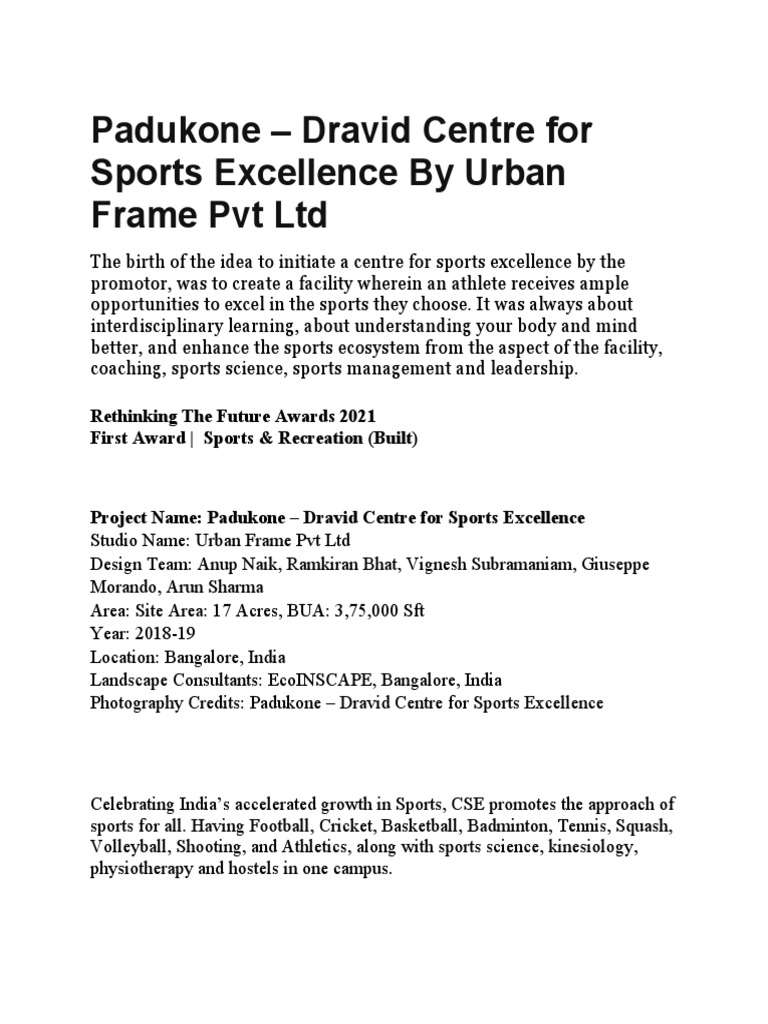 Padukone – Dravid Centre for Sports Excellence By Urban Frame Pvt Ltd

The birth of the idea to initiate a centre for sports excellence by the promotor, was to create a facility wherein an athlete receives ample opportunities to excel in the sports they choose. It was always about interdisciplinary learning, about understanding your body and mind better, and enhance the sports ecosystem from the aspect of the facility, coaching, sports science, sports management and leadership.

Rethinking The Future Awards 2021
First Award | Sports & Recreation (Built)

Project Name: Padukone – Dravid Centre for Sports Excellence
Studio Name: Urban Frame Pvt Ltd
Design Team: Anup Naik, Ramkiran Bhat, Vignesh Subramaniam, Giuseppe Morando, Arun Sharma
Area: Site Area: 17 Acres, BUA: 3,75,000 Sft
Year: 2018-19
Location: Bangalore, India
Landscape Consultants: EcoINSCAPE, Bangalore, India
Photography Credits: Padukone – Dravid Centre for Sports Excellence

Celebrating India's accelerated growth in Sports, CSE promotes the approach of sports for all. Having Football, Cricket, Basketball, Badminton, Tennis, Squash, Volleyball, Shooting, and Athletics, along with sports science, kinesiology, physiotherapy and hostels in one campus.